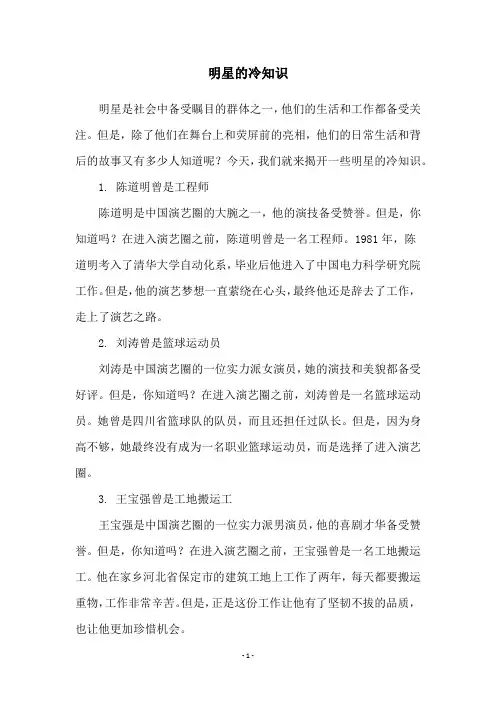 明星的冷知识

明星是社会中备受瞩目的群体之一，他们的生活和工作都备受关注。但是，除了他们在舞台上和荧屏前的亮相，他们的日常生活和背后的故事又有多少人知道呢？今天，我们就来揭开一些明星的冷知识。

1. 陈道明曾是工程师

陈道明是中国演艺圈的大腕之一，他的演技备受赞誉。但是，你知道吗？在进入演艺圈之前，陈道明曾是一名工程师。1981 年，陈道明考入了清华大学自动化系，毕业后他进入了中国电力科学研究院工作。但是，他的演艺梦想一直萦绕在心头，最终他还是辞去了工作，走上了演艺之路。

2. 刘涛曾是篮球运动员

刘涛是中国演艺圈的一位实力派女演员，她的演技和美貌都备受好评。但是，你知道吗？在进入演艺圈之前，刘涛曾是一名篮球运动员。她曾是四川省篮球队的队员，而且还担任过队长。但是，因为身高不够，她最终没有成为一名职业篮球运动员，而是选择了进入演艺圈。

3. 王宝强曾是工地搬运工

王宝强是中国演艺圈的一位实力派男演员，他的喜剧才华备受赞誉。但是，你知道吗？在进入演艺圈之前，王宝强曾是一名工地搬运工。他在家乡河北省保定市的建筑工地上工作了两年，每天都要搬运重物，工作非常辛苦。但是，正是这份工作让他有了坚韧不拔的品质，也让他更加珍惜机会。

- 1 -